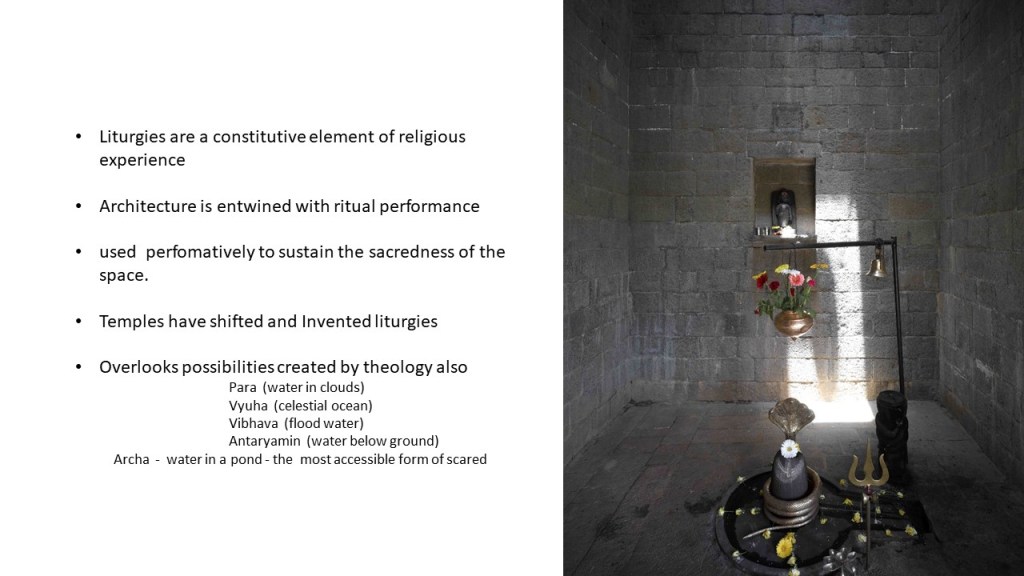 • Liturgies are a constitutive element of religious experience

• Architecture is entwined with ritual performance

• used perfomatively to sustain the sacredness of the space.

• Temples have shifted and Invented liturgies

• Overlooks possibilities created by theology also

Para (water in clouds)
Vyuha (celestial ocean)
Vibhava (flood water)
Antaryamin (water below ground)
Archa - water in a pond - the most accessible form of scared